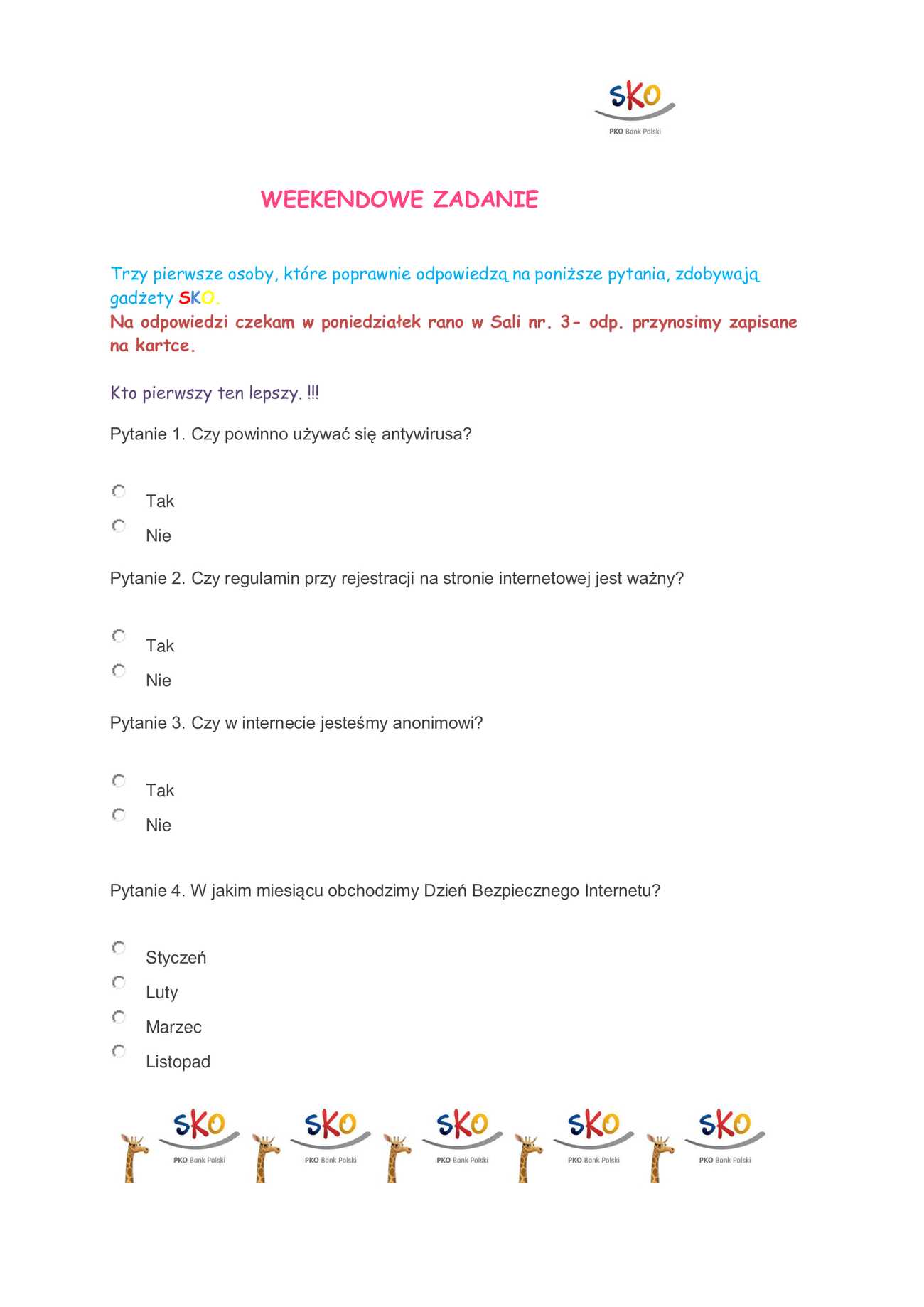 SKO
PKO Bank Polski

WEEKENDOWE ZADANIE

Trzy pierwsze osoby, które poprawnie odpowiedzą na poniższe pytania, zdobywają gadżety SKO.
Na odpowiedzi czekam w poniedziałek rano w Sali nr. 3- odp. przynosimy zapisane na kartce.

Kto pierwszy ten lepszy. !!!

Pytanie 1. Czy powinno używać się antywirusa?

Tak
Nie

Pytanie 2. Czy regulamin przy rejestracji na stronie internetowej jest ważny?

Tak
Nie

Pytanie 3. Czy w internecie jesteśmy anonimowi?

Tak
Nie

Pytanie 4. W jakim miesiącu obchodzimy Dzień Bezpiecznego Internetu?

Styczeń
Luty
Marzec
Listopad

SKO PKO Bank Polski SKO PKO Bank Polski SKO PKO Bank Polski SKO PKO Bank Polski SKO PKO Bank Polski